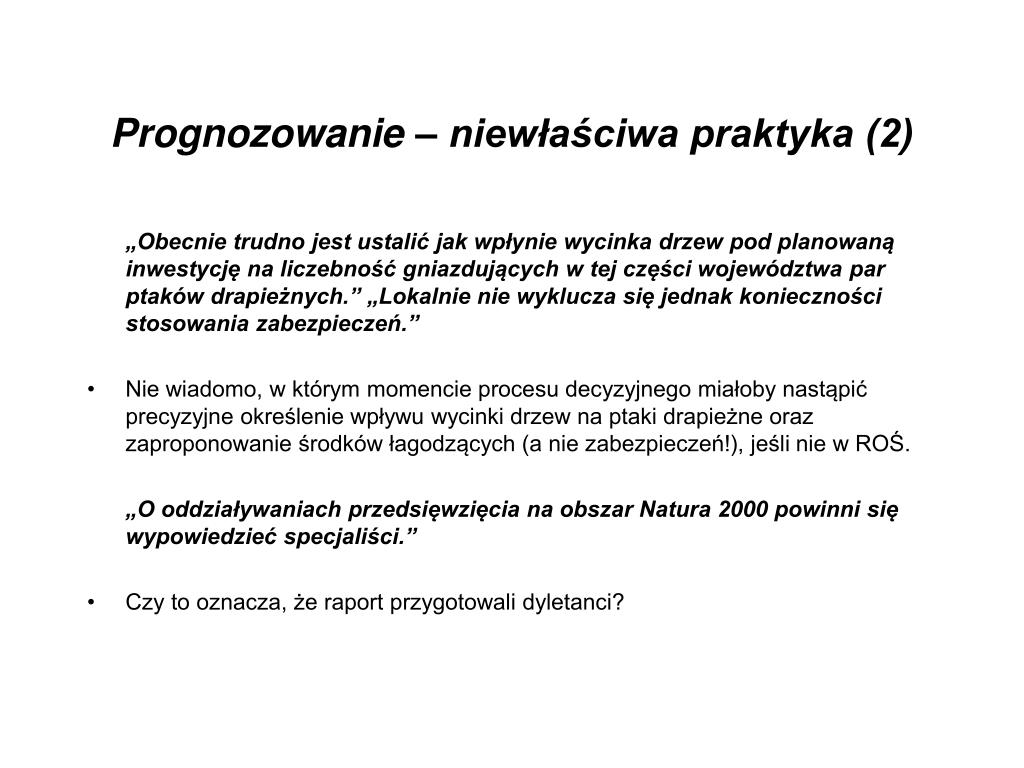 Prognozowanie – niewłaściwa praktyka (2)

„Obecnie trudno jest ustalić jak wpłynie wycinka drzew pod planowaną inwestycję na liczebność gniazdujących w tej części województwa par ptaków drapieżnych.” „Lokalnie nie wyklucza się jednak konieczności stosowania zabezpieczeń.”

• Nie wiadomo, w którym momencie procesu decyzyjnego miałoby nastąpić precyzyjne określenie wpływu wycinki drzew na ptaki drapieżne oraz zaproponowanie środków łagodzących (a nie zabezpieczeń!), jeśli nie w ROŚ.

„O oddziaływaniach przedsięwzięcia na obszar Natura 2000 powinni się wypowiedzieć specjaliści.”

• Czy to oznacza, że raport przygotowali dyletanci?